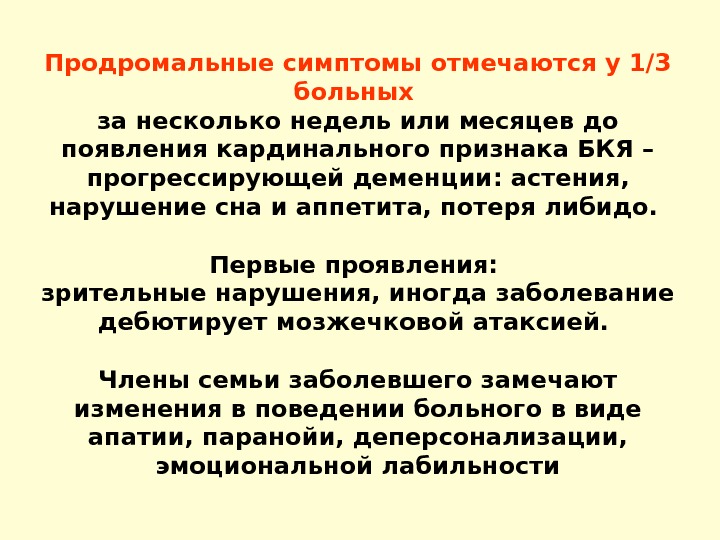 Продромальные симптомы отмечаются у 1/3 больных
за несколько недель или месяцев до появления кардинального признака БКЯ – прогрессирующей деменции: астения, нарушение сна и аппетита, потеря либидо.

Первые проявления:
зрительные нарушения, иногда заболевание дебютирует мозжечковой атаксией.

Члены семьи заболевшего замечают изменения в поведении больного в виде апатии, паранойи, деперсонализации, эмоциональной лабильности